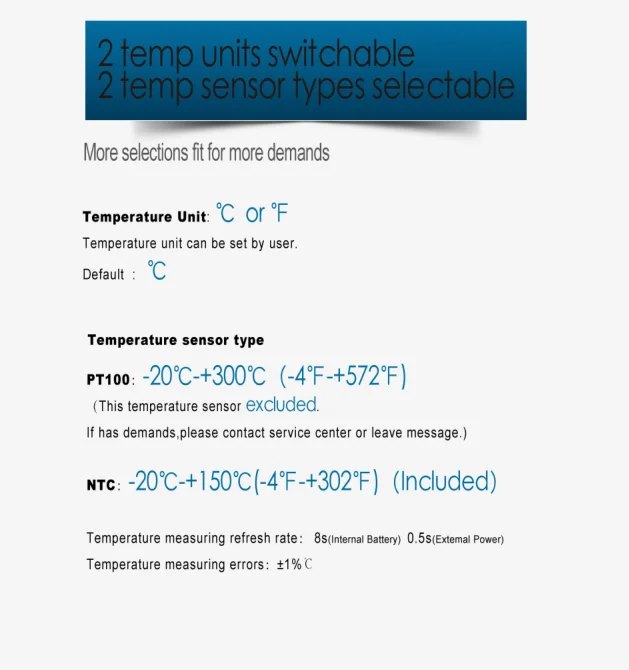 2 temp units switchable
2 temp sensor types selectable

More selections fit for more demands

Temperature Unit: ℃ or ℉

Temperature unit can be set by user.

Default : ℃

Temperature sensor type

PT100: -20℃-+300℃ (-4℉-+572℉)

(This temperature sensor excluded.

If has demands,please contact service center or leave message.)

NTC: -20℃-+150℃(-4℉-+302℉) (Included)

Temperature measuring refresh rate: 8s(Internal Battery) 0.5s(Extemal Power)

Temperature measuring errors: ±1%℃